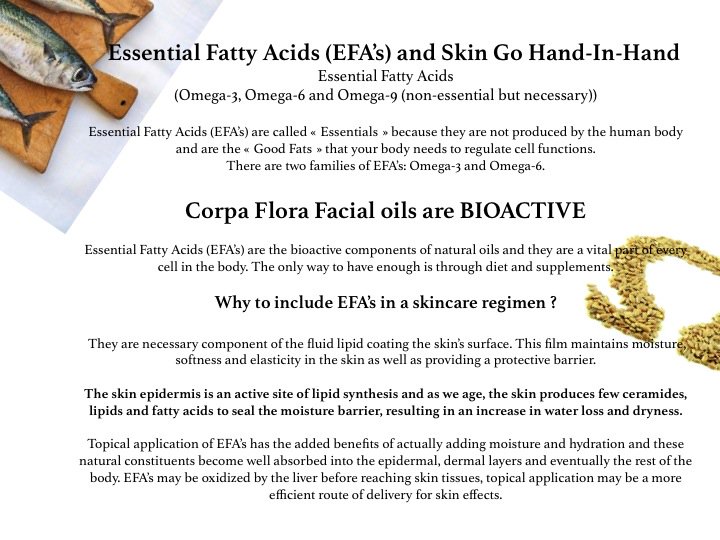 Essential Fatty Acids (EFA's) and Skin Go Hand-In-Hand
Essential Fatty Acids
(Omega-3, Omega-6 and Omega-9 (non-essential but necessary))

Essential Fatty Acids (EFA's) are called « Essentials » because they are not produced by the human body and are the « Good Fats » that your body needs to regulate cell functions.
There are two families of EFA's: Omega-3 and Omega-6.

Corpa Flora Facial oils are BIOACTIVE

Essential Fatty Acids (EFA's) are the bioactive components of natural oils and they are a vital part of every cell in the body. The only way to have enough is through diet and supplements.

Why to include EFA's in a skincare regimen ?

They are necessary component of the fluid lipid coating the skin's surface. This film maintains moisture, softness and elasticity in the skin as well as providing a protective barrier.

The skin epidermis is an active site of lipid synthesis and as we age, the skin produces few ceramides, lipids and fatty acids to seal the moisture barrier, resulting in an increase in water loss and dryness.

Topical application of EFA's has the added benefits of actually adding moisture and hydration and these natural constituents become well absorbed into the epidermal, dermal layers and eventually the rest of the body. EFA's may be oxidized by the liver before reaching skin tissues, topical application may be a more efficient route of delivery for skin effects.